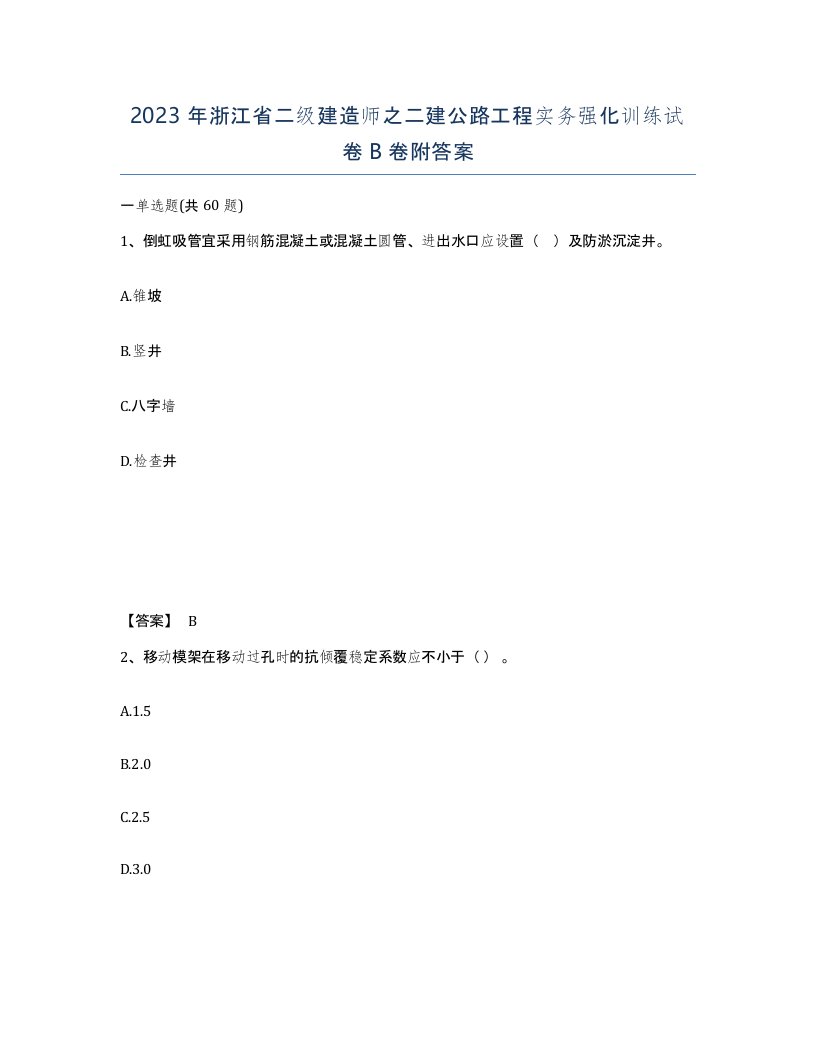 2023 年浙江省二级建造师之二建公路工程实务强化训练试卷 B 卷附答案

一单选题(共 60 题)

1、倒虹吸管宜采用钢筋混凝土或混凝土圆管、进出水口应设置（ ）及防淤沉淀井。

A.锥坡

B.竖井

C.八字墙

D.检查井

【答案】 B

2、移动模架在移动过孔时的抗倾覆稳定系数应不小于（）。

A.1.5

B.2.0

C.2.5

D.3.0